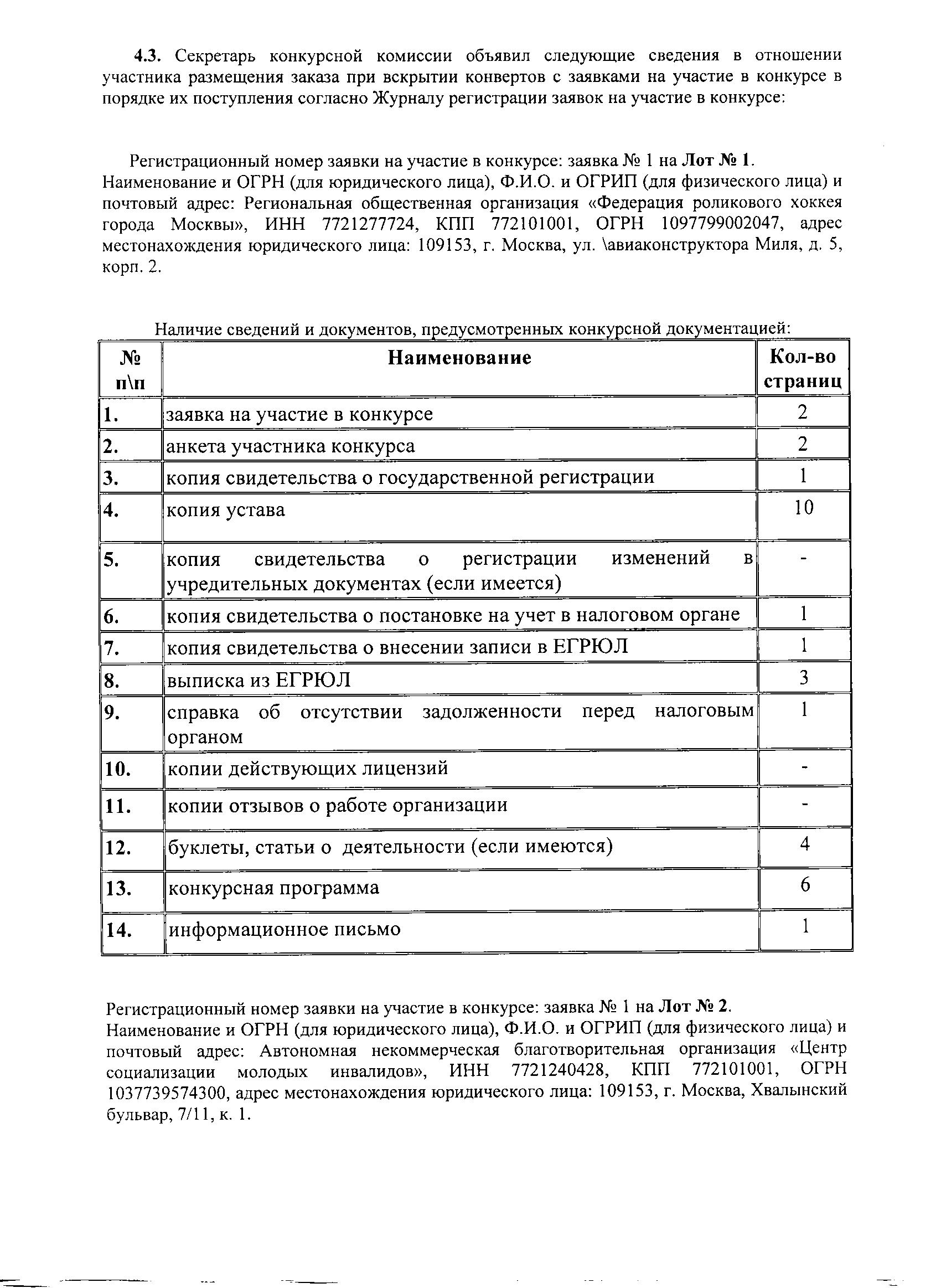 4.3. Секретарь конкурсной комиссии объявил следующие сведения в отношении участника размещения заказа при вскрытии конвертов с заявками на участие в конкурсе в порядке их поступления согласно Журналу регистрации заявок на участие в конкурсе:

Регистрационный номер заявки на участие в конкурсе: заявка № 1 на Лот № 1.
Наименование и ОГРН (для юридического лица), Ф.И.О. и ОГРИП (для физического лица) и почтовый адрес: Региональная общественная организация «Федерация роликового хоккея города Москвы», ИНН 7721277724, КПП 772101001, ОГРН 1097799002047, адрес местонахождения юридического лица: 109153, г. Москва, ул. \авиаконструктора Миля, д. 5, корп. 2.

Наличие сведений и документов, предусмотренных конкурсной документацией:

| № п\п | Наименование | Кол-во страниц |
|---|---|---|
| 1. | заявка на участие в конкурсе | 2 |
| 2. | анкета участника конкурса | 2 |
| 3. | копия свидетельства о государственной регистрации | 1 |
| 4. | копия устава | 10 |
| 5. | копия свидетельства о регистрации изменений в учредительных документах (если имеется) | - |
| 6. | копия свидетельства о постановке на учет в налоговом органе | 1 |
| 7. | копия свидетельства о внесении записи в ЕГРЮЛ | 1 |
| 8. | выписка из ЕГРЮЛ | 3 |
| 9. | справка об отсутствии задолженности перед налоговым органом | 1 |
| 10. | копии действующих лицензий | - |
| 11. | копии отзывов о работе организации | - |
| 12. | буклеты, статьи о деятельности (если имеются) | 4 |
| 13. | конкурсная программа | 6 |
| 14. | информационное письмо | 1 |

Регистрационный номер заявки на участие в конкурсе: заявка № 1 на Лот № 2.
Наименование и ОГРН (для юридического лица), Ф.И.О. и ОГРИП (для физического лица) и почтовый адрес: Автономная некоммерческая благотворительная организация «Центр социализации молодых инвалидов», ИНН 7721240428, КПП 772101001, ОГРН 1037739574300, адрес местонахождения юридического лица: 109153, г. Москва, Хвалынский бульвар, 7/11, к. 1.